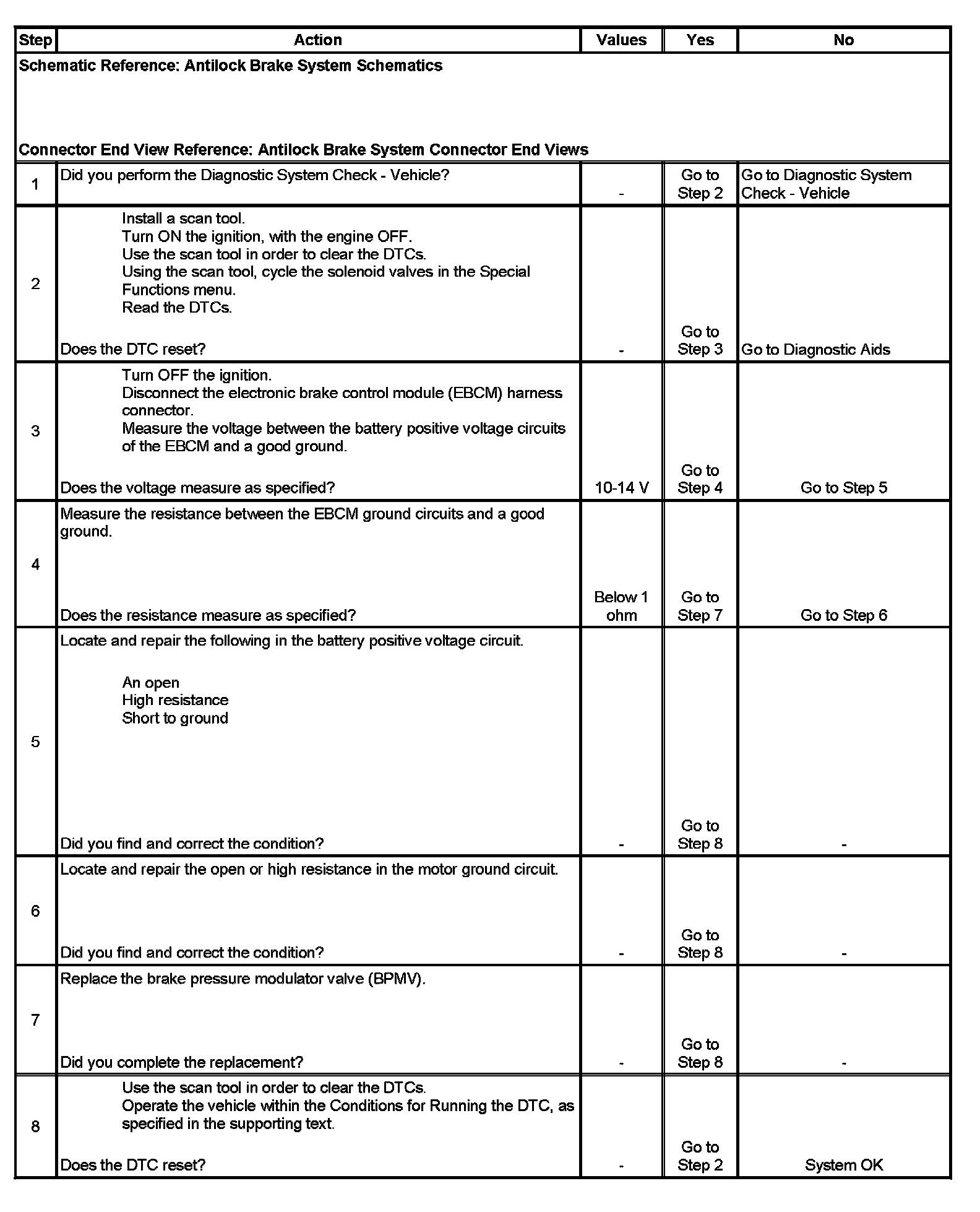 | Step | Action | Values | Yes | No |
|---|---|---|---|---|
| Schematic Reference: Antilock Brake System Schematics<br><br>Connector End View Reference: Antilock Brake System Connector End Views | | | | |
| 1 | Did you perform the Diagnostic System Check - Vehicle? | - | Go to Step 2 | Go to Diagnostic System Check - Vehicle |
| 2 | Install a scan tool.<br>Turn ON the ignition, with the engine OFF.<br>Use the scan tool in order to clear the DTCs.<br>Using the scan tool, cycle the solenoid valves in the Special Functions menu.<br>Read the DTCs.<br><br>Does the DTC reset? | - | Go to Step 3 | Go to Diagnostic Aids |
| 3 | Turn OFF the ignition.<br>Disconnect the electronic brake control module (EBCM) harness connector.<br>Measure the voltage between the battery positive voltage circuits of the EBCM and a good ground.<br><br>Does the voltage measure as specified? | 10-14 V | Go to Step 4 | Go to Step 5 |
| 4 | Measure the resistance between the EBCM ground circuits and a good ground.<br><br>Does the resistance measure as specified? | Below 1 ohm | Go to Step 7 | Go to Step 6 |
| 5 | Locate and repair the following in the battery positive voltage circuit.<br><br>An open<br>High resistance<br>Short to ground<br><br>Did you find and correct the condition? | - | Go to Step 8 | - |
| 6 | Locate and repair the open or high resistance in the motor ground circuit.<br><br>Did you find and correct the condition? | - | Go to Step 8 | - |
| 7 | Replace the brake pressure modulator valve (BPMV).<br><br>Did you complete the replacement? | - | Go to Step 8 | - |
| 8 | Use the scan tool in order to clear the DTCs.<br>Operate the vehicle within the Conditions for Running the DTC, as specified in the supporting text.<br><br>Does the DTC reset? | - | Go to Step 2 | System OK |